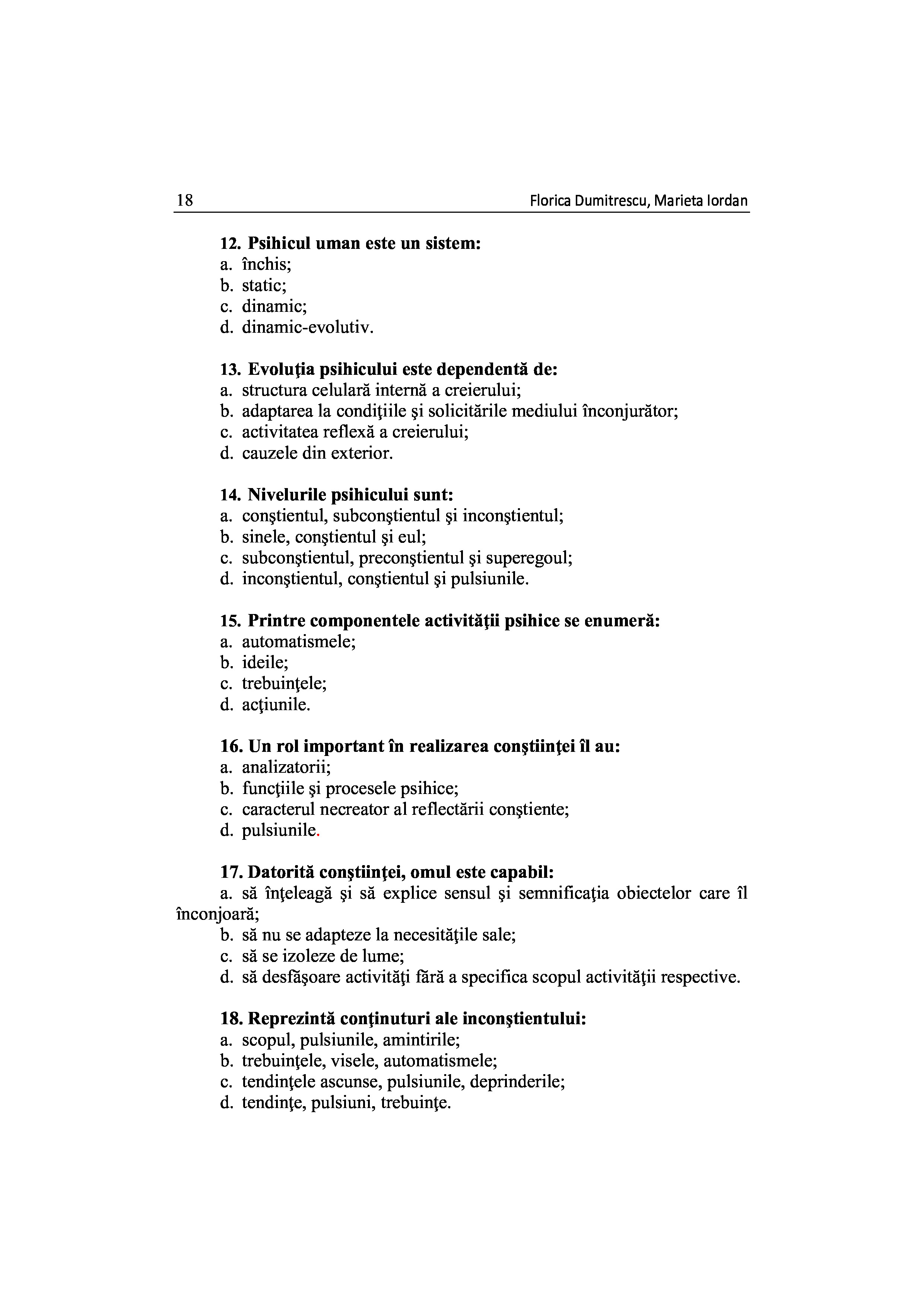 18 Florica Dumitrescu, Marieta Iordan

12. Psihicul uman este un sistem:
a. închis;
b. static;
c. dinamic;
d. dinamic-evolutiv.

13. Evoluţia psihicului este dependentă de:
a. structura celulară internă a creierului;
b. adaptarea la condiţiile şi solicitările mediului înconjurător;
c. activitatea reflexă a creierului;
d. cauzele din exterior.

14. Nivelurile psihicului sunt:
a. conştientul, subconştientul şi inconştientul;
b. sinele, conştientul şi eul;
c. subconştientul, preconştientul şi superegoul;
d. inconştientul, conştientul şi pulsiunile.

15. Printre componentele activităţii psihice se enumeră:
a. automatismele;
b. ideile;
c. trebuinţele;
d. acţiunile.

16. Un rol important în realizarea conştiinţei îl au:
a. analizatorii;
b. funcţiile şi procesele psihice;
c. caracterul necreator al reflectării conştiente;
d. pulsiunile.

17. Datorită conştiinţei, omul este capabil:
a. să înţeleagă şi să explice sensul şi semnificaţia obiectelor care îl înconjoară;
b. să nu se adapteze la necesităţile sale;
c. să se izoleze de lume;
d. să desfăşoare activităţi fără a specifica scopul activităţii respective.

18. Reprezintă conţinuturi ale inconştientului:
a. scopul, pulsiunile, amintirile;
b. trebuinţele, visele, automatismele;
c. tendinţele ascunse, pulsiunile, deprinderile;
d. tendinţe, pulsiuni, trebuinţe.